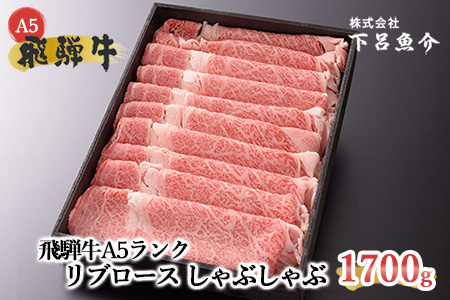 A5
飛騨牛

株式会社
下呂魚介

飛騨牛A5ランク
リブロース しゃぶしゃぶ

1700g